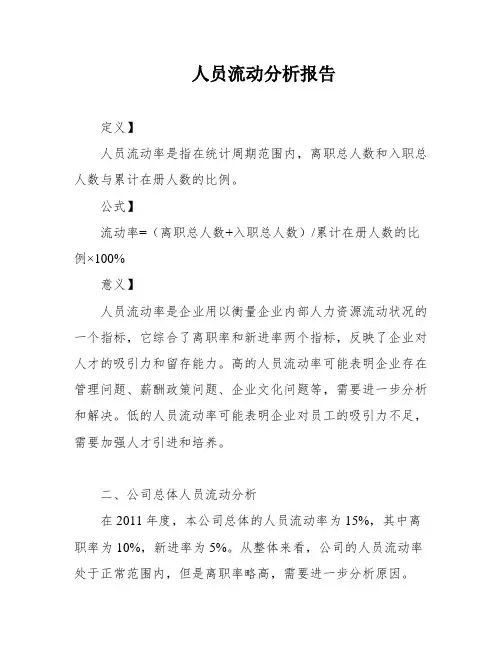 人员流动分析报告

定义】

人员流动率是指在统计周期范围内，离职总人数和入职总人数与累计在册人数的比例。

公式】

流动率=（离职总人数+入职总人数）/累计在册人数的比例×100%

意义】

人员流动率是企业用以衡量企业内部人力资源流动状况的一个指标，它综合了离职率和新进率两个指标，反映了企业对人才的吸引力和留存能力。高的人员流动率可能表明企业存在管理问题、薪酬政策问题、企业文化问题等，需要进一步分析和解决。低的人员流动率可能表明企业对员工的吸引力不足，需要加强人才引进和培养。

二、公司总体人员流动分析

在 2011 年度，本公司总体的人员流动率为 15%，其中离职率为 10%，新进率为 5%。从整体来看，公司的人员流动率处于正常范围内，但是离职率略高，需要进一步分析原因。